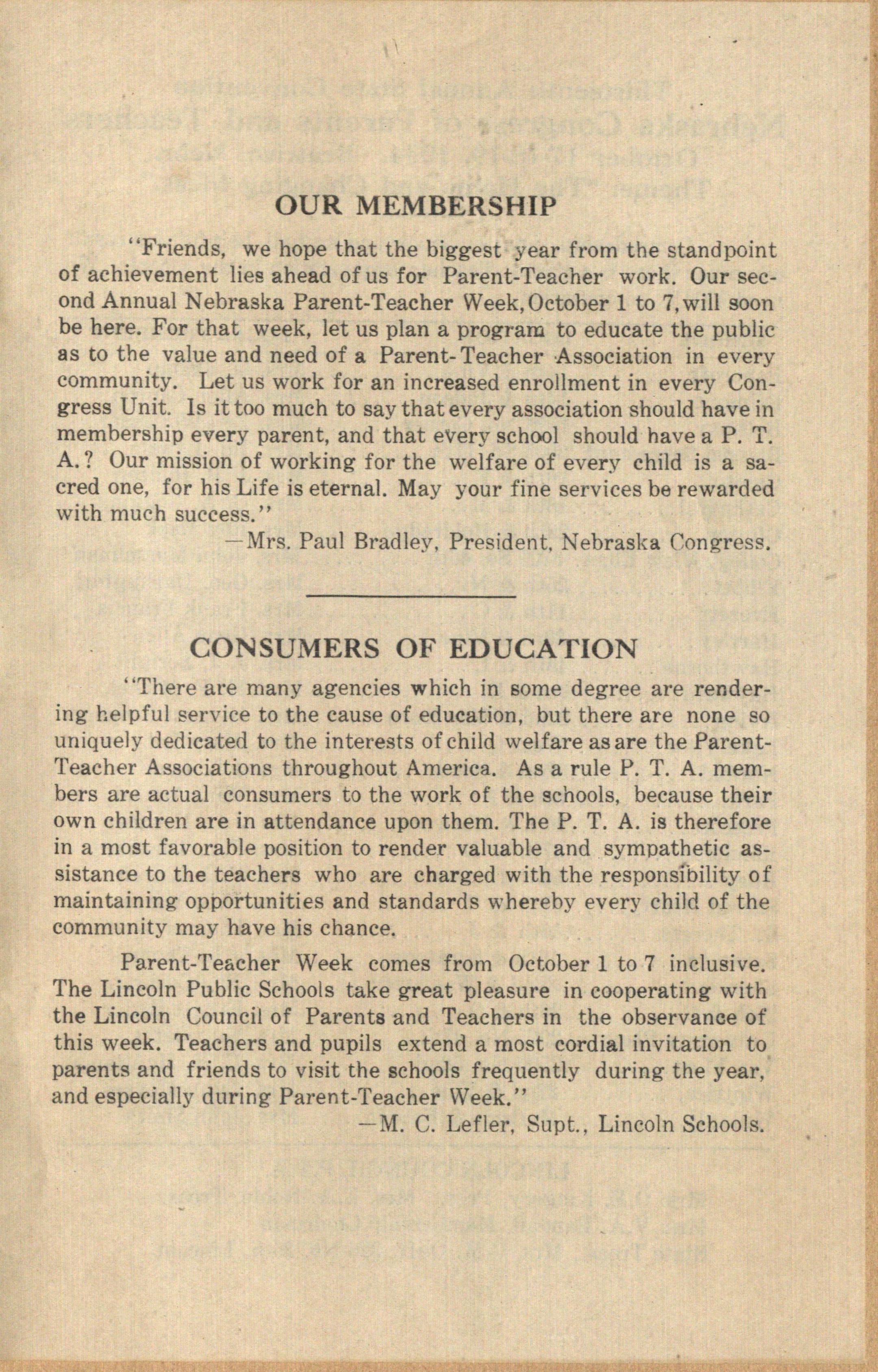 OUR MEMBERSHIP

"Friends, we hope that the biggest year from the standpoint of achievement lies ahead of us for Parent-Teacher work. Our second Annual Nebraska Parent-Teacher Week, October 1 to 7, will soon be here. For that week, let us plan a program to educate the public as to the value and need of a Parent-Teacher Association in every community. Let us work for an increased enrollment in every Congress Unit. Is it too much to say that every association should have in membership every parent, and that every school should have a P. T. A.? Our mission of working for the welfare of every child is a sacred one, for his Life is eternal. May your fine services be rewarded with much success."

—Mrs. Paul Bradley, President, Nebraska Congress.

CONSUMERS OF EDUCATION

"There are many agencies which in some degree are rendering helpful service to the cause of education, but there are none so uniquely dedicated to the interests of child welfare as are the Parent-Teacher Associations throughout America. As a rule P. T. A. members are actual consumers to the work of the schools, because their own children are in attendance upon them. The P. T. A. is therefore in a most favorable position to render valuable and sympathetic assistance to the teachers who are charged with the responsibility of maintaining opportunities and standards whereby every child of the community may have his chance.

Parent-Teacher Week comes from October 1 to 7 inclusive. The Lincoln Public Schools take great pleasure in cooperating with the Lincoln Council of Parents and Teachers in the observance of this week. Teachers and pupils extend a most cordial invitation to parents and friends to visit the schools frequently during the year, and especially during Parent-Teacher Week."

—M. C. Lefler, Supt., Lincoln Schools.